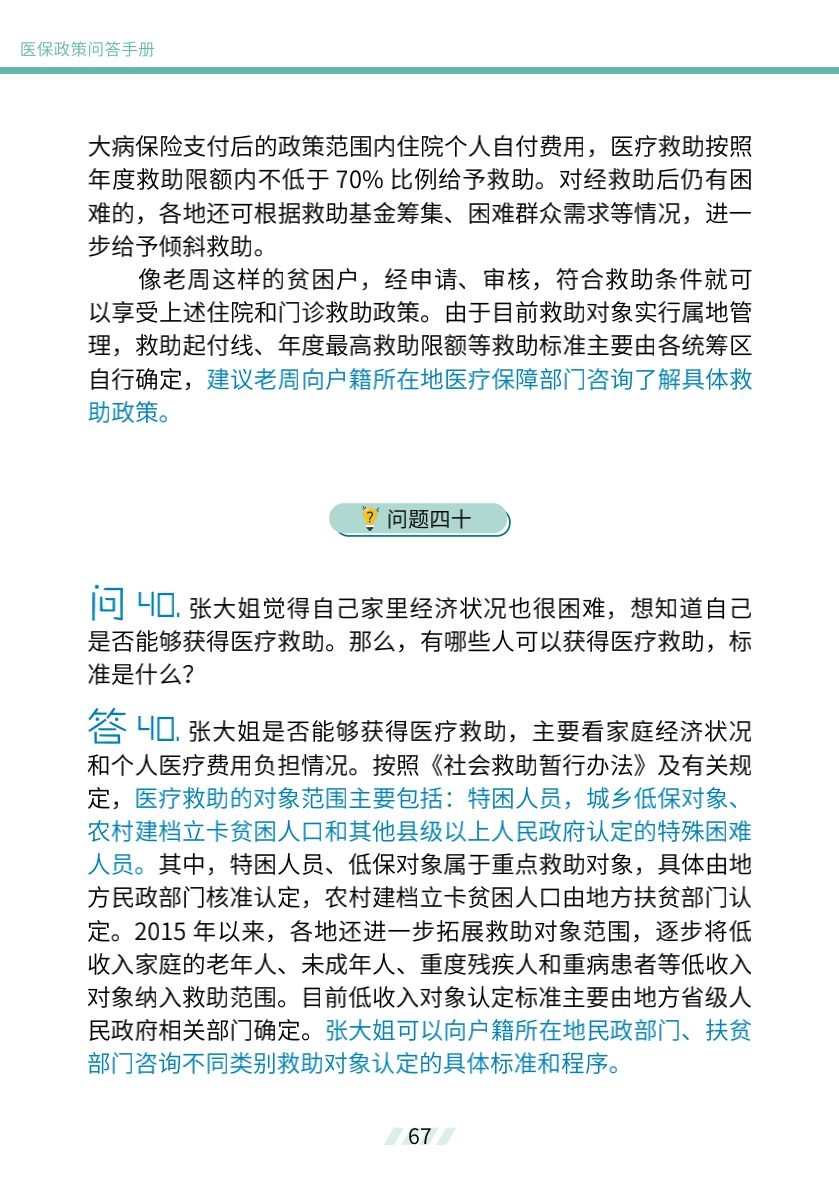 医保政策问答手册

大病保险支付后的政策范围内住院个人自付费用，医疗救助按照年度救助限额内不低于 70% 比例给予救助。对经救助后仍有困难的，各地还可根据救助基金筹集、困难群众需求等情况，进一步给予倾斜救助。

像老周这样的贫困户，经申请、审核，符合救助条件就可以享受上述住院和门诊救助政策。由于目前救助对象实行属地管理，救助起付线、年度最高救助限额等救助标准主要由各统筹区自行确定，建议老周向户籍所在地医疗保障部门咨询了解具体救助政策。

问题四十

问 40. 张大姐觉得自己家里经济状况也很困难，想知道自己是否能够获得医疗救助。那么，有哪些人可以获得医疗救助，标准是什么？

答 40. 张大姐是否能够获得医疗救助，主要看家庭经济状况和个人医疗费用负担情况。按照《社会救助暂行办法》及有关规定，医疗救助的对象范围主要包括：特困人员，城乡低保对象、农村建档立卡贫困人口和其他县级以上人民政府认定的特殊困难人员。其中，特困人员、低保对象属于重点救助对象，具体由地方民政部门核准认定，农村建档立卡贫困人口由地方扶贫部门认定。2015 年以来，各地还进一步拓展救助对象范围，逐步将低收入家庭的老年人、未成年人、重度残疾人和重病患者等低收入对象纳入救助范围。目前低收入对象认定标准主要由地方省级人民政府相关部门确定。张大姐可以向户籍所在地民政部门、扶贫部门咨询不同类别救助对象认定的具体标准和程序。

67